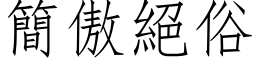 簡傲絕俗